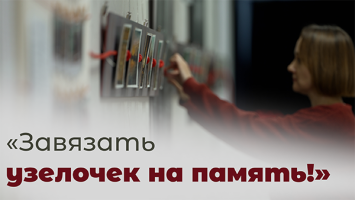 «Завязать
узелочек на память!»